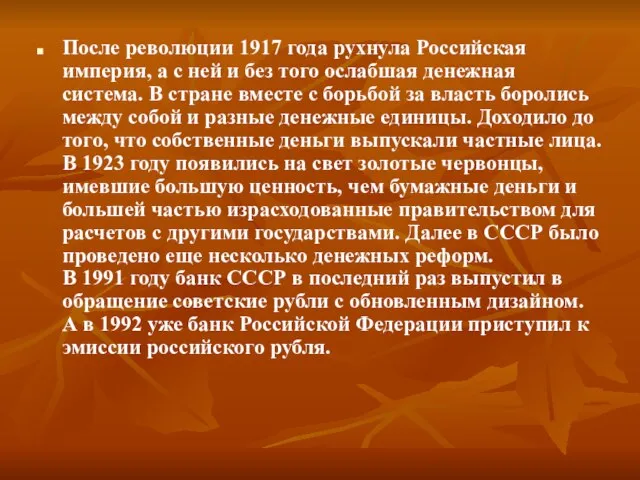 После революции 1917 года рухнула Российская империя, а с ней и без того ослабшая денежная система. В стране вместе с борьбой за власть боролись между собой и разные денежные единицы. Доходило до того, что собственные деньги выпускали частные лица. В 1923 году появились на свет золотые червонцы, имевшие большую ценность, чем бумажные деньги и большей частью израсходованные правительством для расчетов с другими государствами. Далее в СССР было проведено еще несколько денежных реформ.
В 1991 году банк СССР в последний раз выпустил в обращение советские рубли с обновленным дизайном. А в 1992 уже банк Российской Федерации приступил к эмиссии российского рубля.